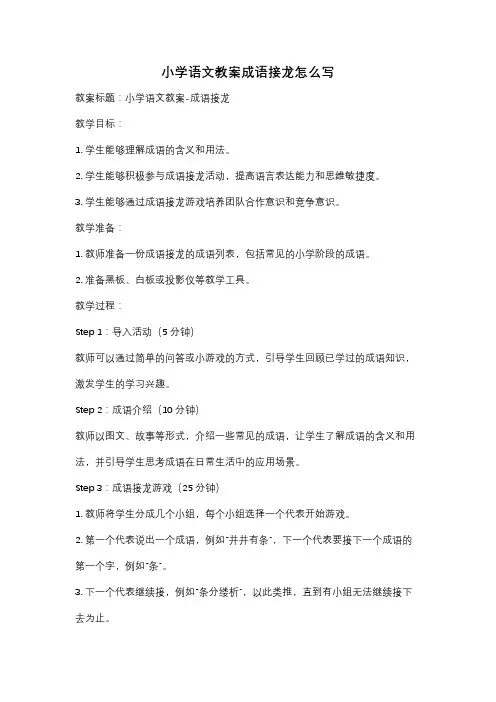 小学语文教案成语接龙怎么写

教案标题：小学语文教案-成语接龙

教学目标：

1. 学生能够理解成语的含义和用法。

2. 学生能够积极参与成语接龙活动，提高语言表达能力和思维敏捷度。

3. 学生能够通过成语接龙游戏培养团队合作意识和竞争意识。

教学准备：

1. 教师准备一份成语接龙的成语列表，包括常见的小学阶段的成语。

2. 准备黑板、白板或投影仪等教学工具。

教学过程：

Step 1：导入活动（5 分钟）

教师可以通过简单的问答或小游戏的方式，引导学生回顾已学过的成语知识，激发学生的学习兴趣。

Step 2：成语介绍（10 分钟）

教师以图文、故事等形式，介绍一些常见的成语，让学生了解成语的含义和用法，并引导学生思考成语在日常生活中的应用场景。

Step 3：成语接龙游戏（25 分钟）

1. 教师将学生分成几个小组，每个小组选择一个代表开始游戏。

2. 第一个代表说出一个成语，例如"井井有条"，下一个代表要接下一个成语的第一个字，例如"条"。

3. 下一个代表继续接，例如"条分缕析"，以此类推，直到有小组无法继续接下去为止。